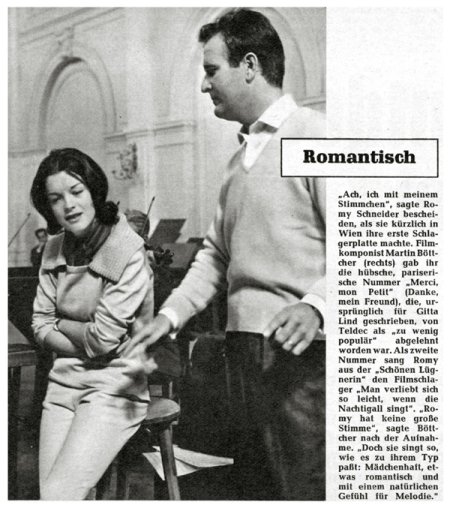 Romantisch

„Ach, ich mit meinem Stimmchen", sagte Romy Schneider bescheiden, als sie kürzlich in Wien ihre erste Schlagerplatte machte. Filmkomponist Martin Böttcher (rechts) gab ihr die hübsche, pariserische Nummer „Merci, mon Petit" (Danke, mein Freund), die, ursprünglich für Gitta Lind geschrieben, von Teldec als „zu wenig populär" abgelehnt worden war. Als zweite Nummer sang Romy aus der „Schönen Lügnerin" den Filmschlager „Man verliebt sich so leicht, wenn die Nachtigall singt". „Romy hat keine große Stimme", sagte Böttcher nach der Aufnahme. „Doch sie singt so, wie es zu ihrem Typ paßt: Mädchenhaft, etwas romantisch und mit einem natürlichen Gefühl für Melodie."